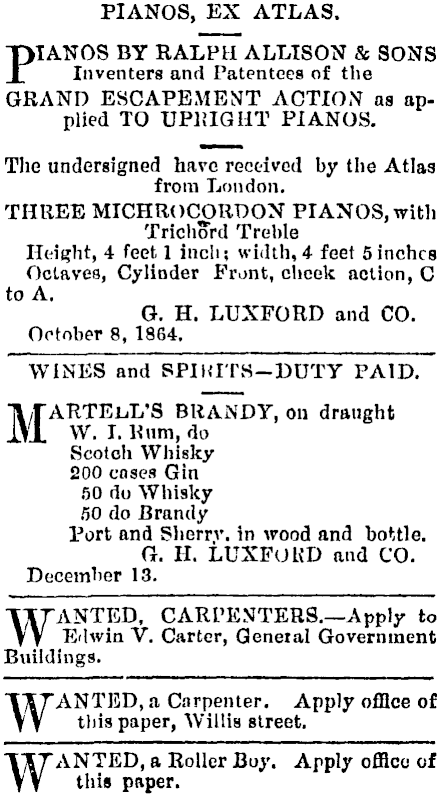 PIANOS, EX ATLAS.

PIANOS BY RALPH ALLISON & SONS Inventers and Patentees of the GRAND ESCAPEMENT ACTION as applied TO UPRIGHT PIANOS.

The undersigned have received by the Atlas from London.

THREE MICHROCORDON PIANOS, with Trichord Treble

Height, 4 feet 1 inch; width, 4 feet 5 inches Octaves, Cylinder Front, check action, C to A.

G. H. LUXFORD and CO.

October 8, 1864.

WINES and SPIRITS—DUTY PAID.

MARTELL'S BRANDY, on draught
W. I. Rum, do
Scotch Whisky
200 cases Gin
50 do Whisky
50 do Brandy
Port and Sherry, in wood and bottle.

G. H. LUXFORD and CO.

December 13.

WANTED, CARPENTERS.—Apply to Edwin V. Carter, General Government Buildings.

WANTED, a Carpenter. Apply office of this paper, Willis street.

WANTED, a Roller Boy. Apply office of this paper.